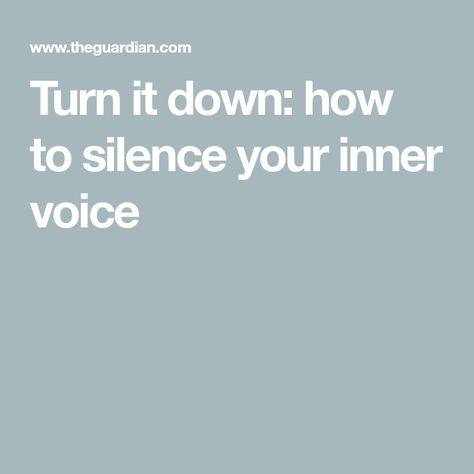 www.theguardian.com

Turn it down: how to silence your inner voice